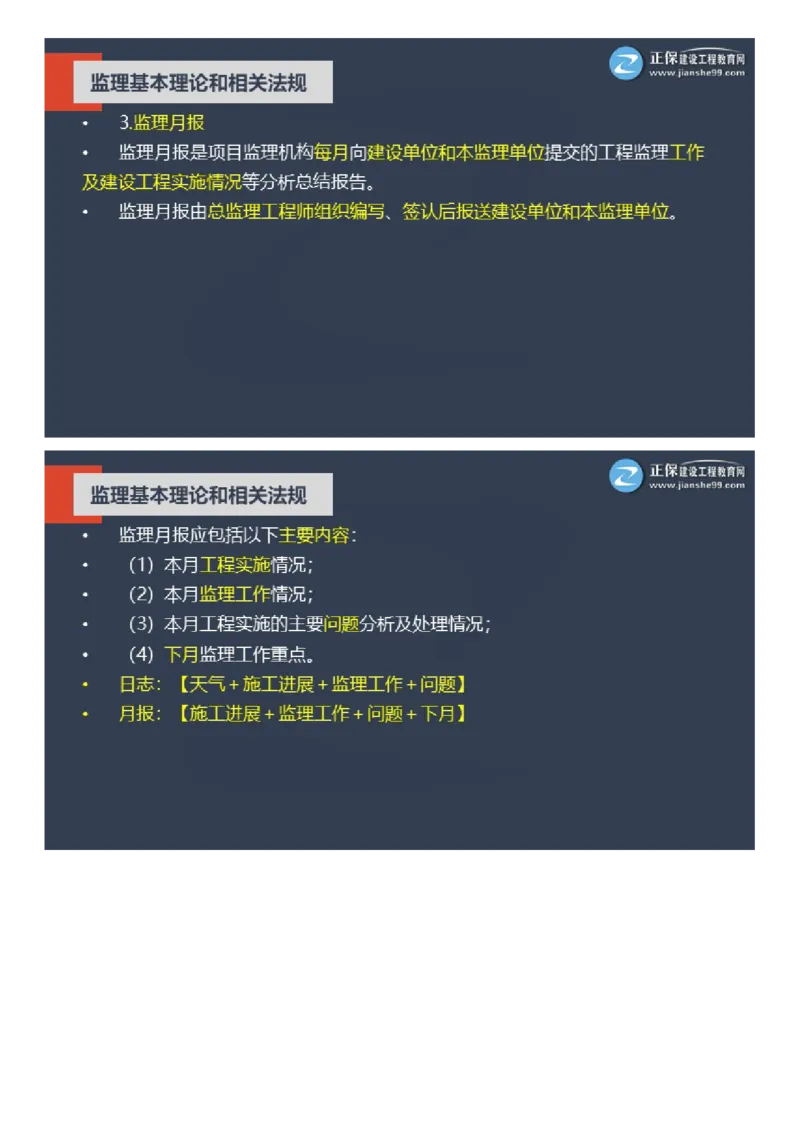 监理基本理论和相关法规

正保建设工程教育网
www.jianshe99.com

• 3.监理月报

• 监理月报是项目监理机构每月向建设单位和本监理单位提交的工程监理工作及建设工程实施情况等分析总结报告。

• 监理月报由总监理工程师组织编写、签认后报送建设单位和本监理单位。

监理基本理论和相关法规

正保建设工程教育网
www.jianshe99.com

• 监理月报应包括以下主要内容:

• （1）本月工程实施情况;

• （2）本月监理工作情况;

• （3）本月工程实施的主要问题分析及处理情况;

• （4）下月监理工作重点。

• 日志:【天气+施工进展+监理工作+问题】

• 月报:【施工进展+监理工作+问题+下月】